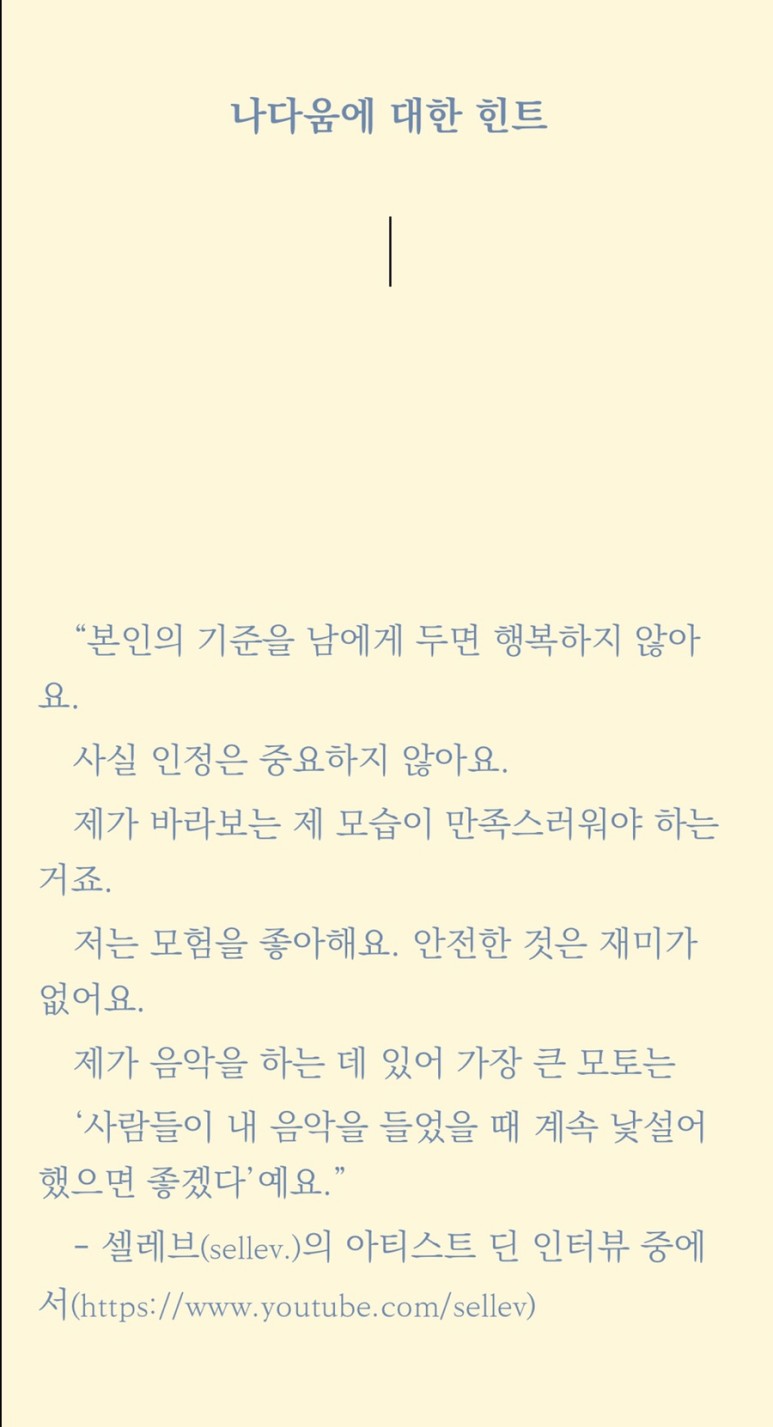 나다움에 대한 힌트

“본인의 기준을 남에게 두면 행복하지 않아요.

사실 인정은 중요하지 않아요.

제가 바라보는 제 모습이 만족스러워야 하는 거죠.

저는 모험을 좋아해요. 안전한 것은 재미가 없어요.

제가 음악을 하는 데 있어 가장 큰 모토는

‘사람들이 내 음악을 들었을 때 계속 낯설어 했으면 좋겠다’예요.”

– 셀레브(sellev.)의 아티스트 딘 인터뷰 중에서(https://www.youtube.com/sellev)